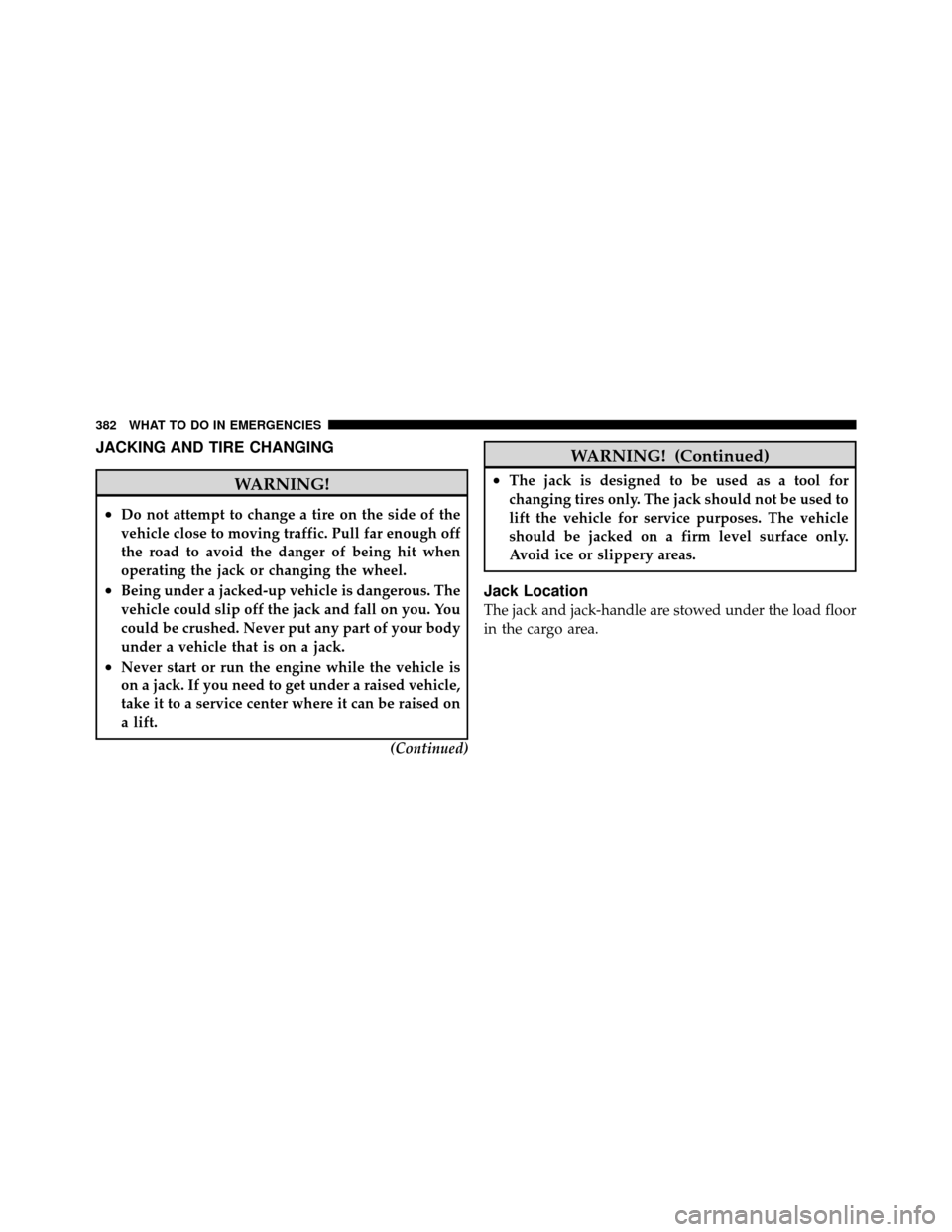 382 WHAT TO DO IN EMERGENCIES

JACKING AND TIRE CHANGING

WARNING!

• Do not attempt to change a tire on the side of the vehicle close to moving traffic. Pull far enough off the road to avoid the danger of being hit when operating the jack or changing the wheel.
• Being under a jacked-up vehicle is dangerous. The vehicle could slip off the jack and fall on you. You could be crushed. Never put any part of your body under a vehicle that is on a jack.
• Never start or run the engine while the vehicle is on a jack. If you need to get under a raised vehicle, take it to a service center where it can be raised on a lift.

(Continued)

WARNING! (Continued)

• The jack is designed to be used as a tool for changing tires only. The jack should not be used to lift the vehicle for service purposes. The vehicle should be jacked on a firm level surface only. Avoid ice or slippery areas.

Jack Location

The jack and jack-handle are stowed under the load floor in the cargo area.

carmanualsonline.info